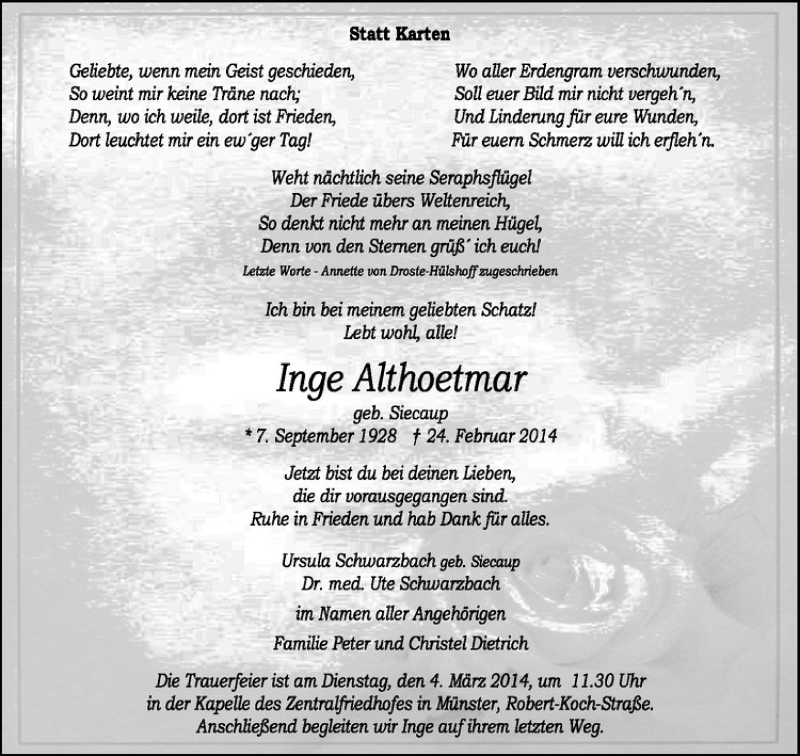 Statt Karten

Geliebte, wenn mein Geist geschieden,
So weint mir keine Träne nach;
Denn, wo ich weile, dort ist Frieden,
Dort leuchtet mir ein ew´ger Tag!

Wo aller Erdengram verschwunden,
Soll euer Bild mir nicht vergeh´n,
Und Linderung für eure Wunden,
Für euern Schmerz will ich erfleh´n.

Weht nächtlich seine Seraphsflügel
Der Friede übers Weltenreich,
So denkt nicht mehr an meinen Hügel,
Denn von den Sternen grüß´ ich euch!
Letzte Worte - Annette von Droste-Hülshoff zugeschrieben

Ich bin bei meinem geliebten Schatz!
Lebt wohl, alle!

Inge Althoetmar
geb. Siecaup
* 7. September 1928 † 24. Februar 2014

Jetzt bist du bei deinen Lieben,
die dir vorausgegangen sind.
Ruhe in Frieden und hab Dank für alles.

Ursula Schwarzbach geb. Siecaup
Dr. med. Ute Schwarzbach

im Namen aller Angehörigen

Familie Peter und Christel Dietrich

Die Trauerfeier ist am Dienstag, den 4. März 2014, um 11.30 Uhr in der Kapelle des Zentralfriedhofes in Münster, Robert-Koch-Straße. Anschließend begleiten wir Inge auf ihrem letzten Weg.